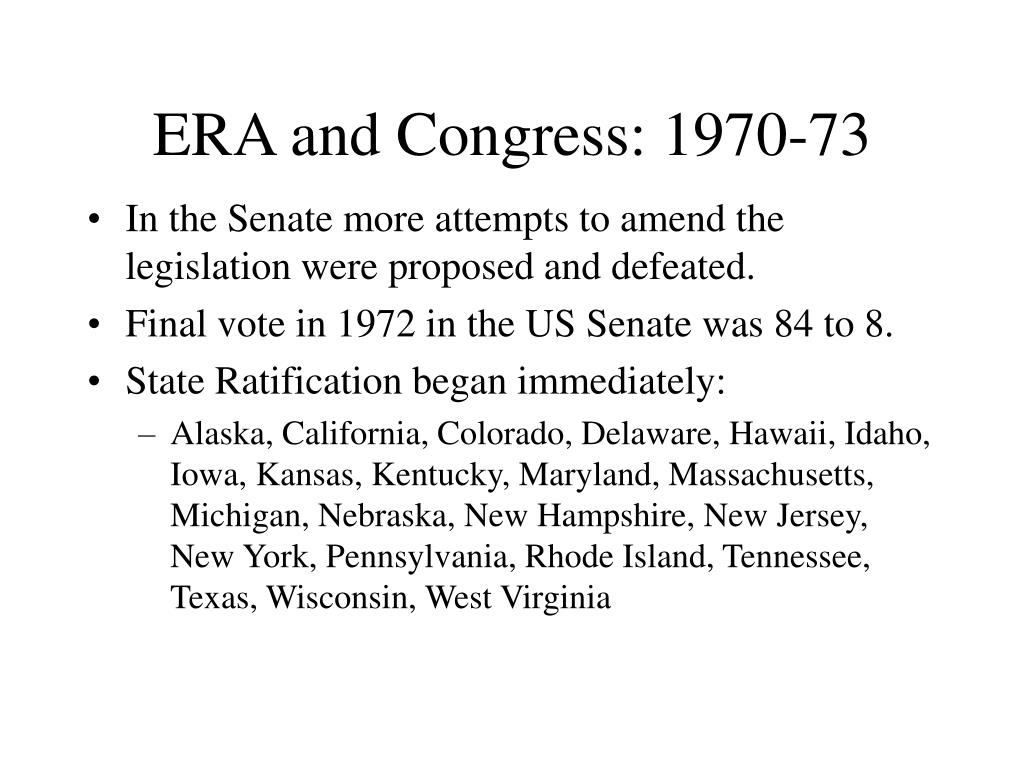 ERA and Congress: 1970-73

• In the Senate more attempts to amend the legislation were proposed and defeated.
• Final vote in 1972 in the US Senate was 84 to 8.
• State Ratification began immediately:
  – Alaska, California, Colorado, Delaware, Hawaii, Idaho, Iowa, Kansas, Kentucky, Maryland, Massachusetts, Michigan, Nebraska, New Hampshire, New Jersey, New York, Pennsylvania, Rhode Island, Tennessee, Texas, Wisconsin, West Virginia